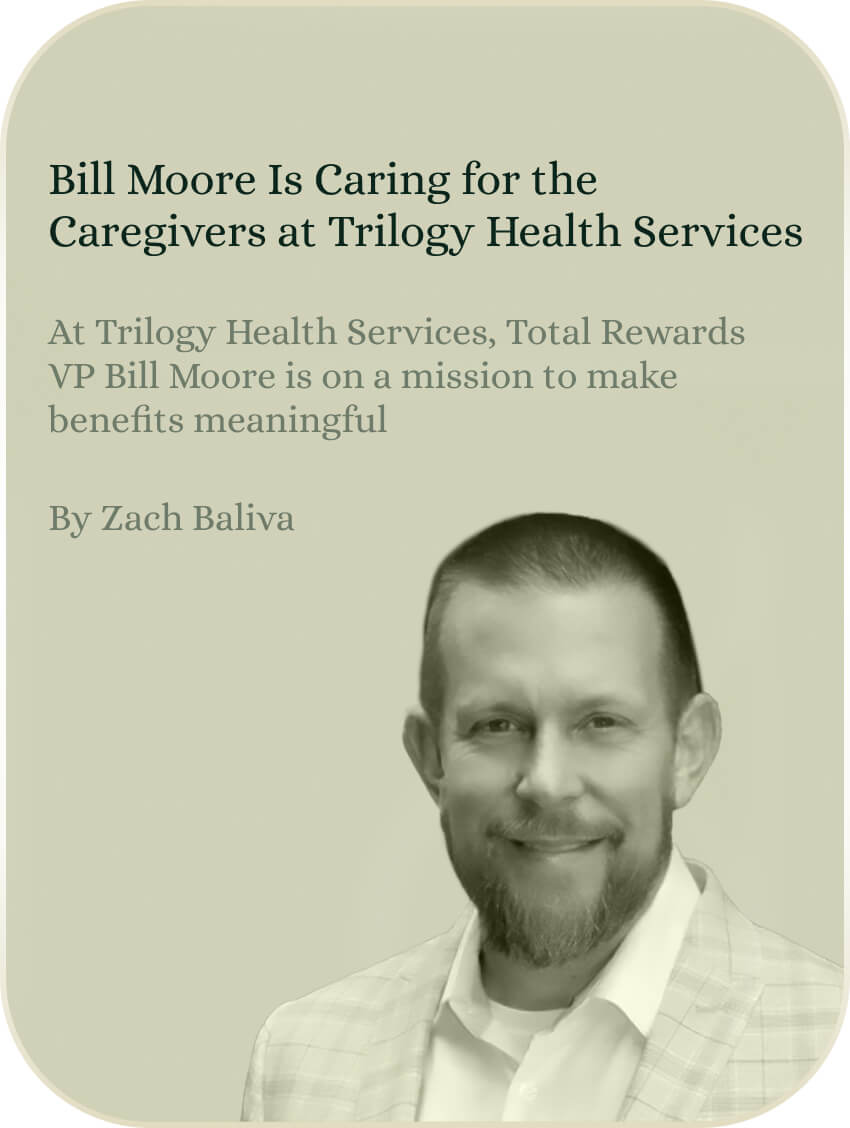 Bill Moore Is Caring for the Caregivers at Trilogy Health Services

At Trilogy Health Services, Total Rewards VP Bill Moore is on a mission to make benefits meaningful

By Zach Baliva